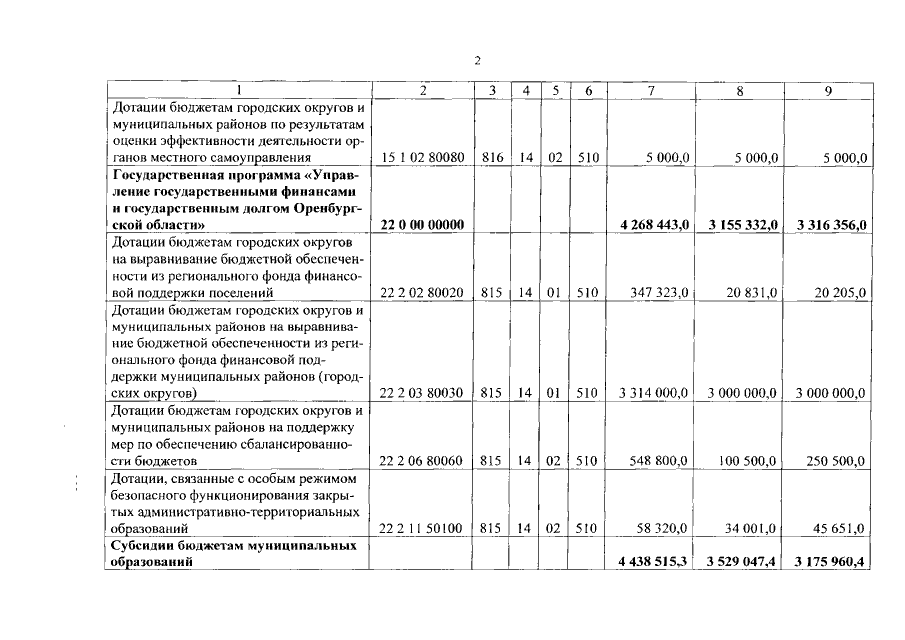 2

| 1 | 2 | 3 | 4 | 5 | 6 | 7 | 8 | 9 |
|---|---|---|---|---|---|---|---|---|
| Дотации бюджетам городских округов и муниципальных районов по результатам оценки эффективности деятельности органов местного самоуправления | 15 1 02 80080 | 816 | 14 | 02 | 510 | 5 000,0 | 5 000,0 | 5 000,0 |
| Государственная программа «Управление государственными финансами и государственным долгом Оренбургской области» | 22 0 00 00000 | | | | | 4 268 443,0 | 3 155 332,0 | 3 316 356,0 |
| Дотации бюджетам городских округов на выравнивание бюджетной обеспеченности из регионального фонда финансовой поддержки поселений | 22 2 02 80020 | 815 | 14 | 01 | 510 | 347 323,0 | 20 831,0 | 20 205,0 |
| Дотации бюджетам городских округов и муниципальных районов на выравнивание бюджетной обеспеченности из регионального фонда финансовой поддержки муниципальных районов (городских округов) | 22 2 03 80030 | 815 | 14 | 01 | 510 | 3 314 000,0 | 3 000 000,0 | 3 000 000,0 |
| Дотации бюджетам городских округов и муниципальных районов на поддержку мер по обеспечению сбалансированности бюджетов | 22 2 06 80060 | 815 | 14 | 02 | 510 | 548 800,0 | 100 500,0 | 250 500,0 |
| Дотации, связанные с особым режимом безопасного функционирования закрытых административно-территориальных образований | 22 2 11 50100 | 815 | 14 | 02 | 510 | 58 320,0 | 34 001,0 | 45 651,0 |
| Субсидии бюджетам муниципальных образований | | | | | | 4 438 515,3 | 3 529 047,4 | 3 175 960,4 |